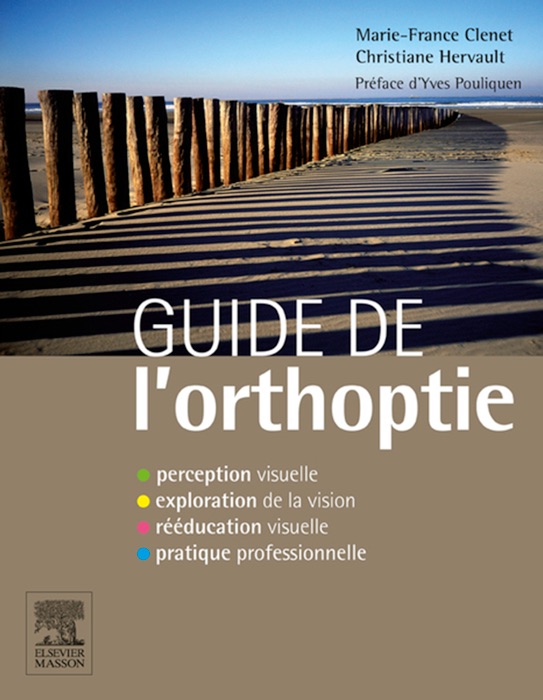 Marie-France Clenet
Christiane Hervault

Préface d'Yves Pouliquen

GUIDE DE
l'orthoptie

• perception visuelle
• exploration de la vision
• rééducation visuelle
• pratique professionnelle

ELSEVIER
MASSON